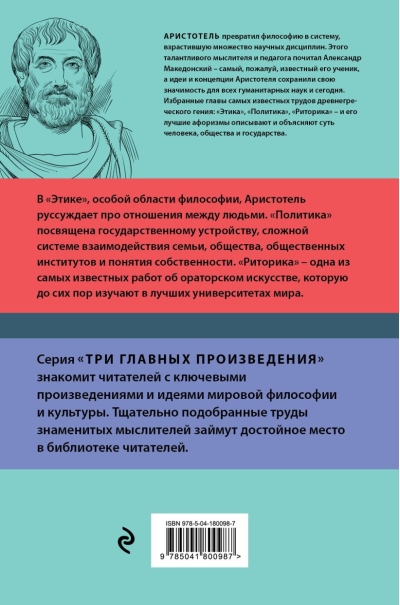 АРИСТОТЕЛЬ превратил философию в систему, взрастившую множество научных дисциплин. Этого талантливого мыслителя и педагога почитал Александр Македонский – самый, пожалуй, известный его ученик, а идеи и концепции Аристотеля сохранили свою значимость для всех гуманитарных наук и сегодня. Избранные главы самых известных трудов древнегреческого гения: «Этика», «Политика», «Риторика» – и его лучшие афоризмы описывают и объясняют суть человека, общества и государства.

В «Этике», особой области философии, Аристотель руссуждает про отношения между людьми. «Политика» посвящена государственному устройству, сложной системе взаимодействия семьи, общества, общественных институтов и понятия собственности. «Риторика» – одна из самых известных работ об ораторском искусстве, которую до сих пор изучают в лучших университетах мира.

Серия «ТРИ ГЛАВНЫХ ПРОИЗВЕДЕНИЯ» знакомит читателей с ключевыми произведениями и идеями мировой философии и культуры. Тщательно подобранные труды знаменитых мыслителей займут достойное место в библиотеке читателей.

ISBN 978-5-04-180098-7

9 785041 800987 >